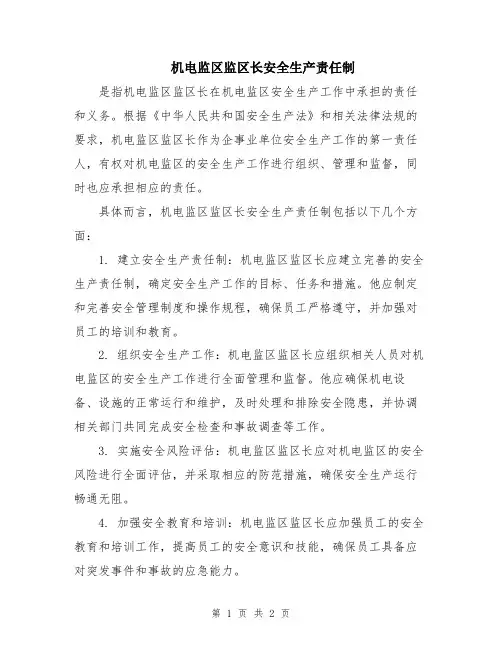 机电监区监区长安全生产责任制

是指机电监区监区长在机电监区安全生产工作中承担的责任和义务。根据《中华人民共和国安全生产法》和相关法律法规的要求，机电监区监区长作为企事业单位安全生产工作的第一责任人，有权对机电监区的安全生产工作进行组织、管理和监督，同时也应承担相应的责任。

具体而言，机电监区监区长安全生产责任制包括以下几个方面：

1. 建立安全生产责任制：机电监区监区长应建立完善的安全生产责任制，确定安全生产工作的目标、任务和措施。他应制定和完善安全管理制度和操作规程，确保员工严格遵守，并加强对员工的培训和教育。

2. 组织安全生产工作：机电监区监区长应组织相关人员对机电监区的安全生产工作进行全面管理和监督。他应确保机电设备、设施的正常运行和维护，及时处理和排除安全隐患，并协调相关部门共同完成安全检查和事故调查等工作。

3. 实施安全风险评估：机电监区监区长应对机电监区的安全风险进行全面评估，并采取相应的防范措施，确保安全生产运行畅通无阻。

4. 加强安全教育和培训：机电监区监区长应加强员工的安全教育和培训工作，提高员工的安全意识和技能，确保员工具备应对突发事件和事故的应急能力。

第 1 页 共 2 页